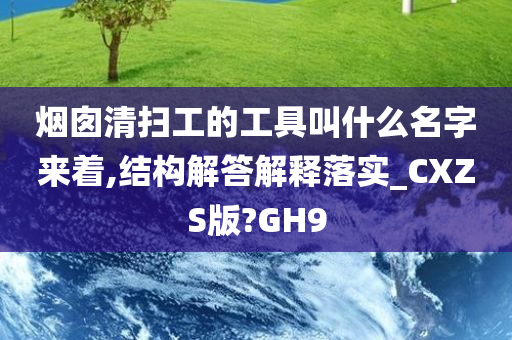 烟囱清扫工的工具叫什么名字来着,结构解答解释落实_CXZS版?GH9